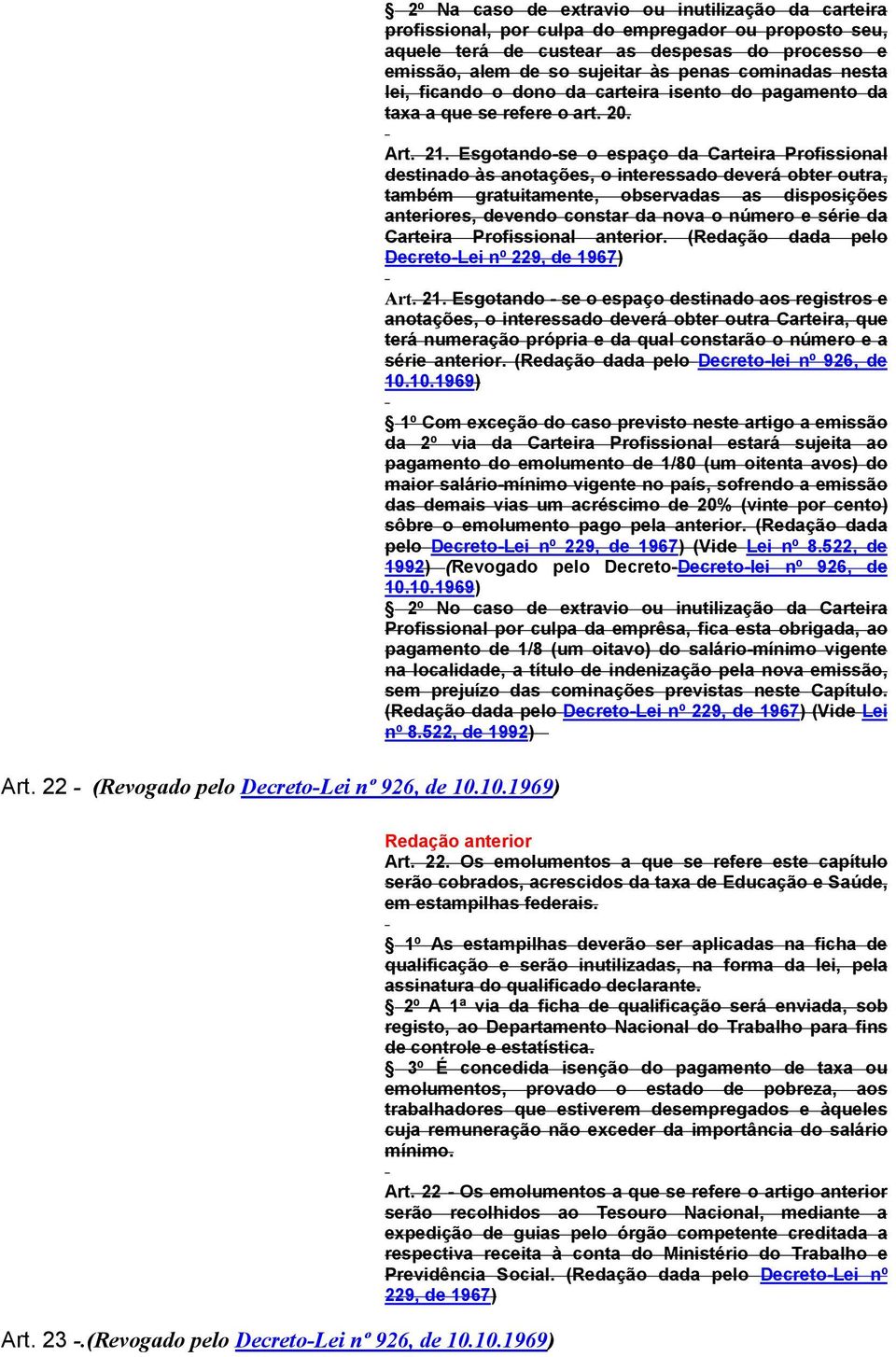 § 2º Na caso de extravio ou inutilização da carteira profissional, por culpa do empregador ou proposto seu, aquele terá de custear as despesas do processo e emissão, alem de so sujeitar às penas cominadas nesta lei, ficando o dono da carteira isento do pagamento da taxa a que se refere o art. 20.

Art. 21. Esgotando-se o espaço da Carteira Profissional destinado às anotações, o interessado deverá obter outra, também gratuitamente, observadas as disposições anteriores, devendo constar da nova o número e série da Carteira Profissional anterior. (Redação dada pelo Decreto-Lei nº 229, de 1967)

Art. 21. Esgotando - se o espaço destinado aos registros e anotações, o interessado deverá obter outra Carteira, que terá numeração própria e da qual constarão o número e a série anterior. (Redação dada pelo Decreto-lei nº 926, de 10.10.1969)

§ 1º Com exceção do caso previsto neste artigo a emissão da 2º via da Carteira Profissional estará sujeita ao pagamento do emolumento de 1/80 (um oitenta avos) do maior salário-mínimo vigente no país, sofrendo a emissão das demais vias um acréscimo de 20% (vinte por cento) sôbre o emolumento pago pela anterior. (Redação dada pelo Decreto-Lei nº 229, de 1967) (Vide Lei nº 8.522, de 1992) (Revogado pelo Decreto-Decreto-lei nº 926, de 10.10.1969)
§ 2º No caso de extravio ou inutilização da Carteira Profissional por culpa da emprêsa, fica esta obrigada, ao pagamento de 1/8 (um oitavo) do salário-mínimo vigente na localidade, a título de indenização pela nova emissão, sem prejuízo das cominações previstas neste Capítulo. (Redação dada pelo Decreto-Lei nº 229, de 1967) (Vide Lei nº 8.522, de 1992)

Art. 22 - (Revogado pelo Decreto-Lei nº 926, de 10.10.1969)

Redação anterior
Art. 22. Os emolumentos a que se refere este capítulo serão cobrados, acrescidos da taxa de Educação e Saúde, em estampilhas federais.

§ 1º As estampilhas deverão ser aplicadas na ficha de qualificação e serão inutilizadas, na forma da lei, pela assinatura do qualificado declarante.
§ 2º A 1ª via da ficha de qualificação será enviada, sob registo, ao Departamento Nacional do Trabalho para fins de controle e estatística.
§ 3º É concedida isenção do pagamento de taxa ou emolumentos, provado o estado de pobreza, aos trabalhadores que estiverem desempregados e àqueles cuja remuneração não exceder da importância do salário mínimo.

Art. 22 - Os emolumentos a que se refere o artigo anterior serão recolhidos ao Tesouro Nacional, mediante a expedição de guias pelo órgão competente creditada a respectiva receita à conta do Ministério do Trabalho e Previdência Social. (Redação dada pelo Decreto-Lei nº 229, de 1967)

Art. 23 -.(Revogado pelo Decreto-Lei nº 926, de 10.10.1969)